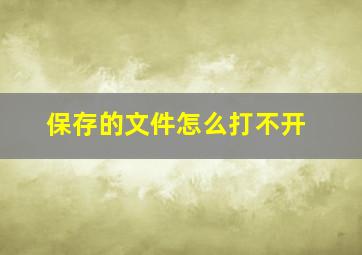 保存的文件怎么打不开